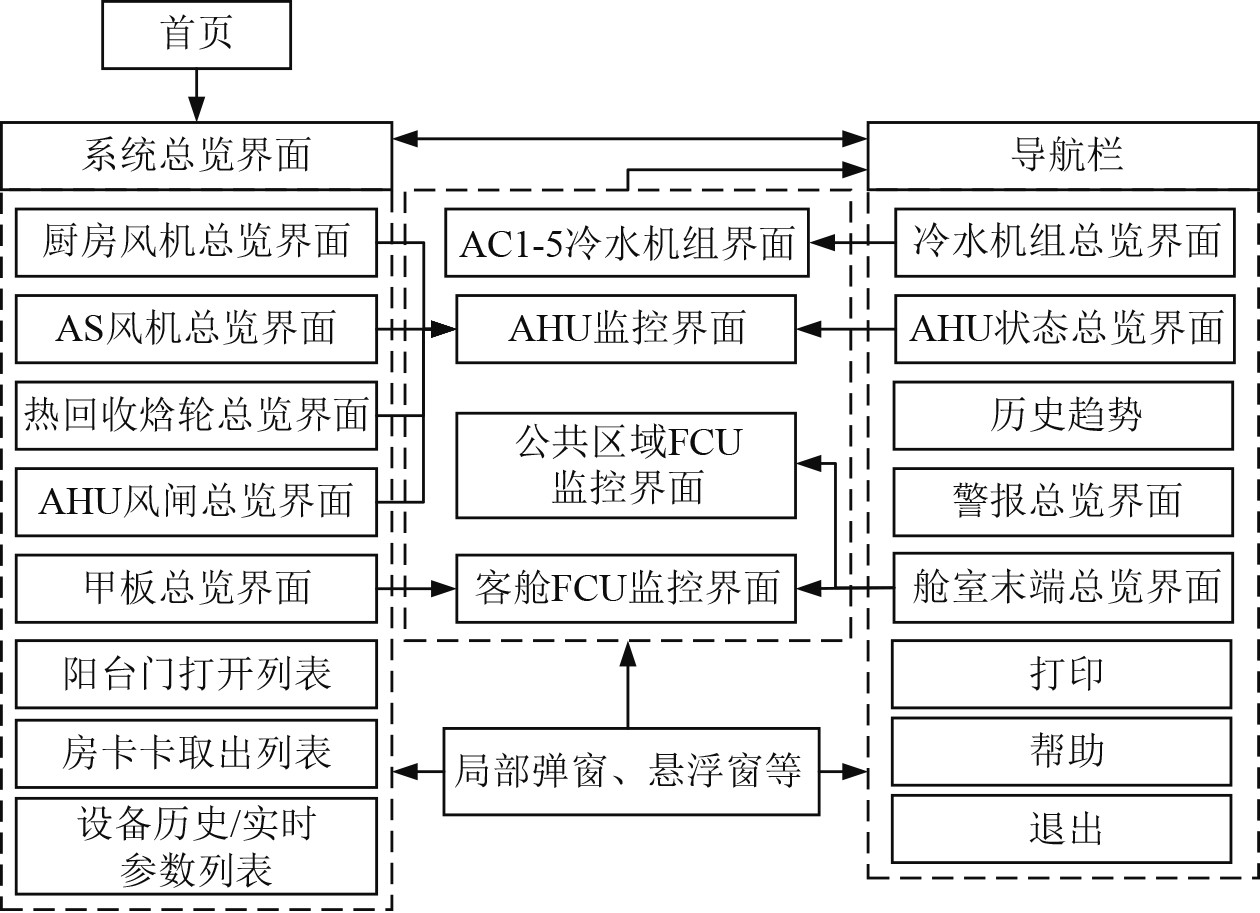 首页

系统总览界面

厨房风机总览界面

AS风机总览界面

热回收焓轮总览界面

AHU风闸总览界面

甲板总览界面

阳台门打开列表

房卡卡取出列表

设备历史/实时参数列表

AC1-5冷水机组界面

AHU监控界面

公共区域FCU监控界面

客舱FCU监控界面

局部弹窗、悬浮窗等

导航栏

冷水机组总览界面

AHU状态总览界面

历史趋势

警报总览界面

舱室末端总览界面

打印

帮助

退出